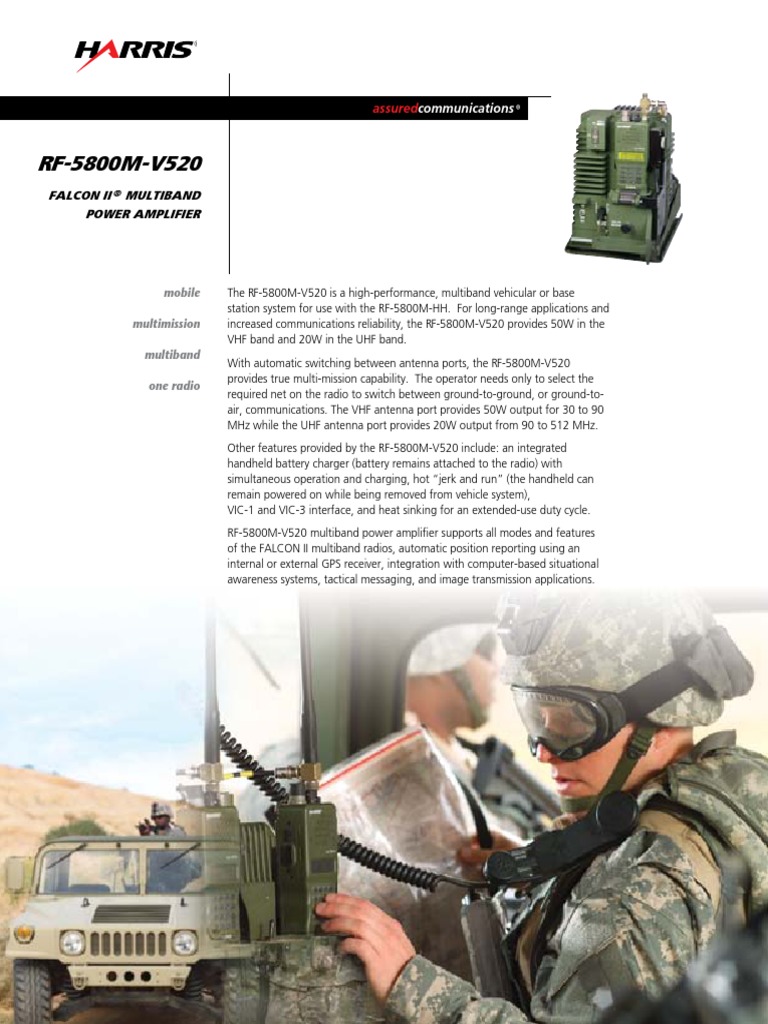 HARRIS

assuredcommunications®

RF-5800M-V520

FALCON II® MULTIBAND POWER AMPLIFIER

mobile

multimission

multiband

one radio

The RF-5800M-V520 is a high-performance, multiband vehicular or base station system for use with the RF-5800M-HH. For long-range applications and increased communications reliability, the RF-5800M-V520 provides 50W in the VHF band and 20W in the UHF band.

With automatic switching between antenna ports, the RF-5800M-V520 provides true multi-mission capability. The operator needs only to select the required net on the radio to switch between ground-to-ground, or ground-to-air, communications. The VHF antenna port provides 50W output for 30 to 90 MHz while the UHF antenna port provides 20W output from 90 to 512 MHz.

Other features provided by the RF-5800M-V520 include: an integrated handheld battery charger (battery remains attached to the radio) with simultaneous operation and charging, hot "jerk and run" (the handheld can remain powered on while being removed from vehicle system), VIC-1 and VIC-3 interface, and heat sinking for an extended-use duty cycle.

RF-5800M-V520 multiband power amplifier supports all modes and features of the FALCON II multiband radios, automatic position reporting using an internal or external GPS receiver, integration with computer-based situational awareness systems, tactical messaging, and image transmission applications.